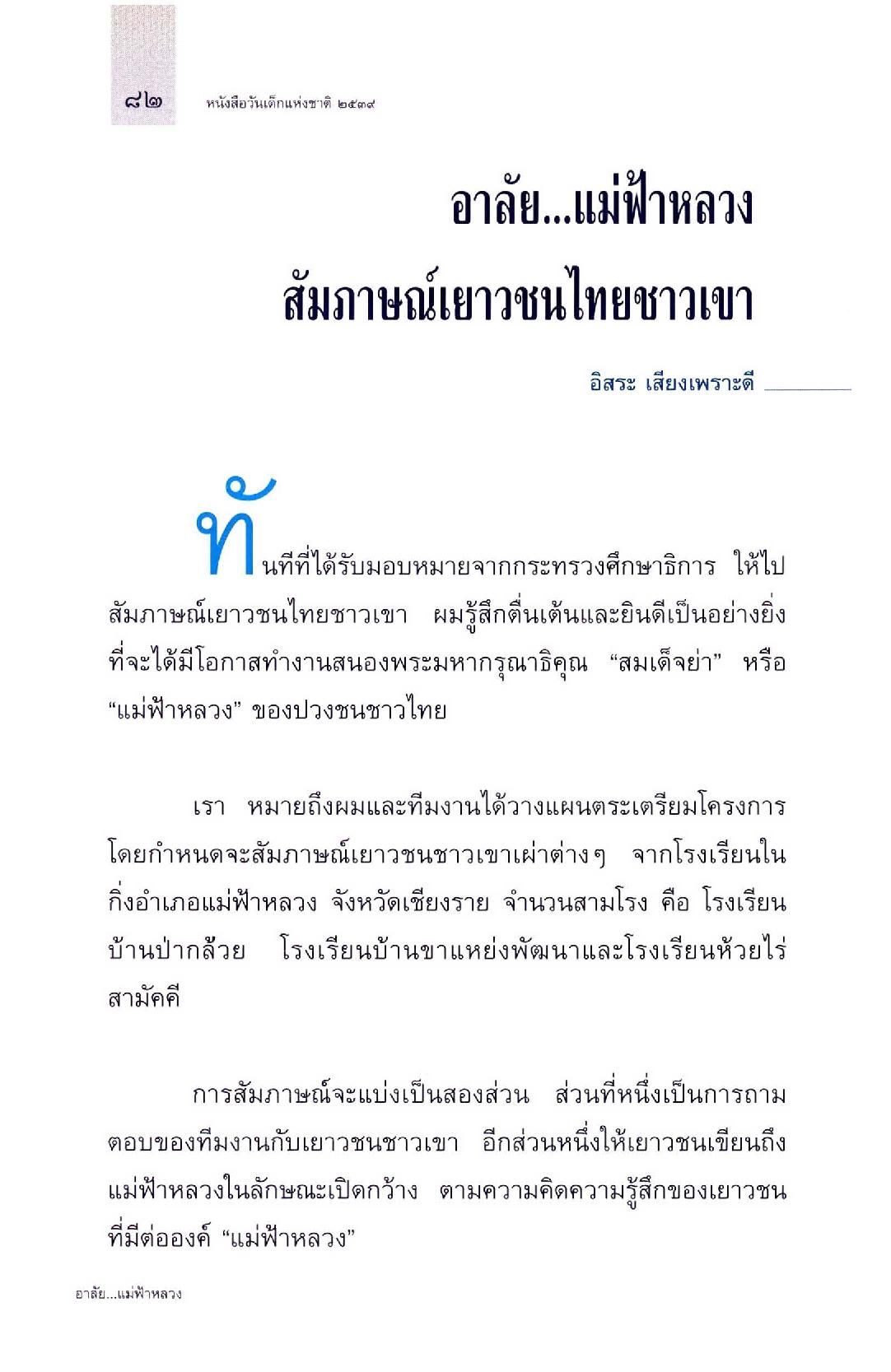 ๘๒ หนังสือวันเด็กแห่งชาติ ๒๕๓๙

อาลัย...แม่ฟ้าหลวง
สัมภาษณ์เยาวชนไทยชาวเขา

อิสระ เสียงเพราะดี

ทันทีที่ได้รับมอบหมายจากกระทรวงศึกษาธิการ ให้ไปสัมภาษณ์เยาวชนไทยชาวเขา ผมรู้สึกตื่นเต้นและยินดีเป็นอย่างยิ่งที่จะได้มีโอกาสทำงานสนองพระมหากรุณาธิคุณ “สมเด็จย่า” หรือ “แม่ฟ้าหลวง” ของปวงชนชาวไทย

เรา หมายถึงผมและทีมงานได้วางแผนตระเตรียมโครงการ โดยกำหนดจะสัมภาษณ์เยาวชนชาวเขาเผ่าต่างๆ จากโรงเรียนในกิ่งอำเภอแม่ฟ้าหลวง จังหวัดเชียงราย จำนวนสามโรง คือ โรงเรียนบ้านป่ากล้วย โรงเรียนบ้านขาแหย่งพัฒนาและโรงเรียนห้วยไร่สามัคคี

การสัมภาษณ์จะแบ่งเป็นสองส่วน ส่วนที่หนึ่งเป็นการถามตอบของทีมงานกับเยาวชนชาวเขา อีกส่วนหนึ่งให้เยาวชนเขียนถึงแม่ฟ้าหลวงในลักษณะเปิดกว้าง ตามความคิดความรู้สึกของเยาวชนที่มีต่อองค์ “แม่ฟ้าหลวง”

อาลัย...แม่ฟ้าหลวง